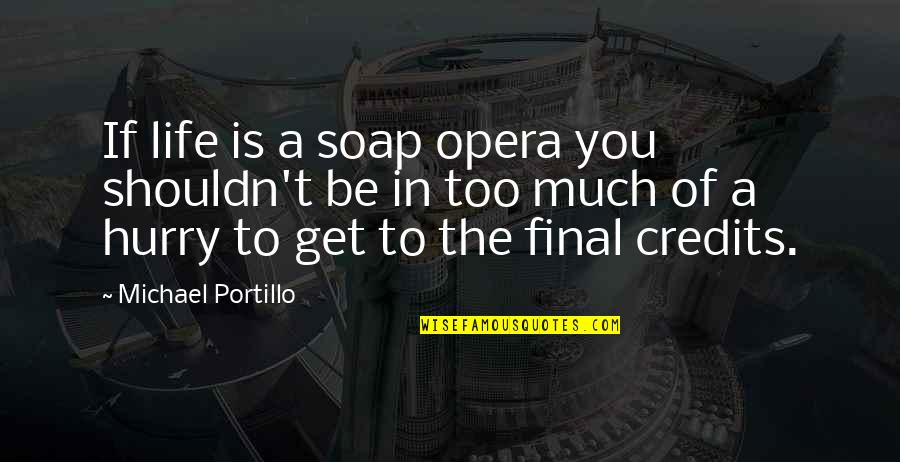 If life is a soap opera you shouldn't be in too much of a hurry to get to the final credits.

~ Michael Portillo

WISEFAMOUSQUOTES.COM